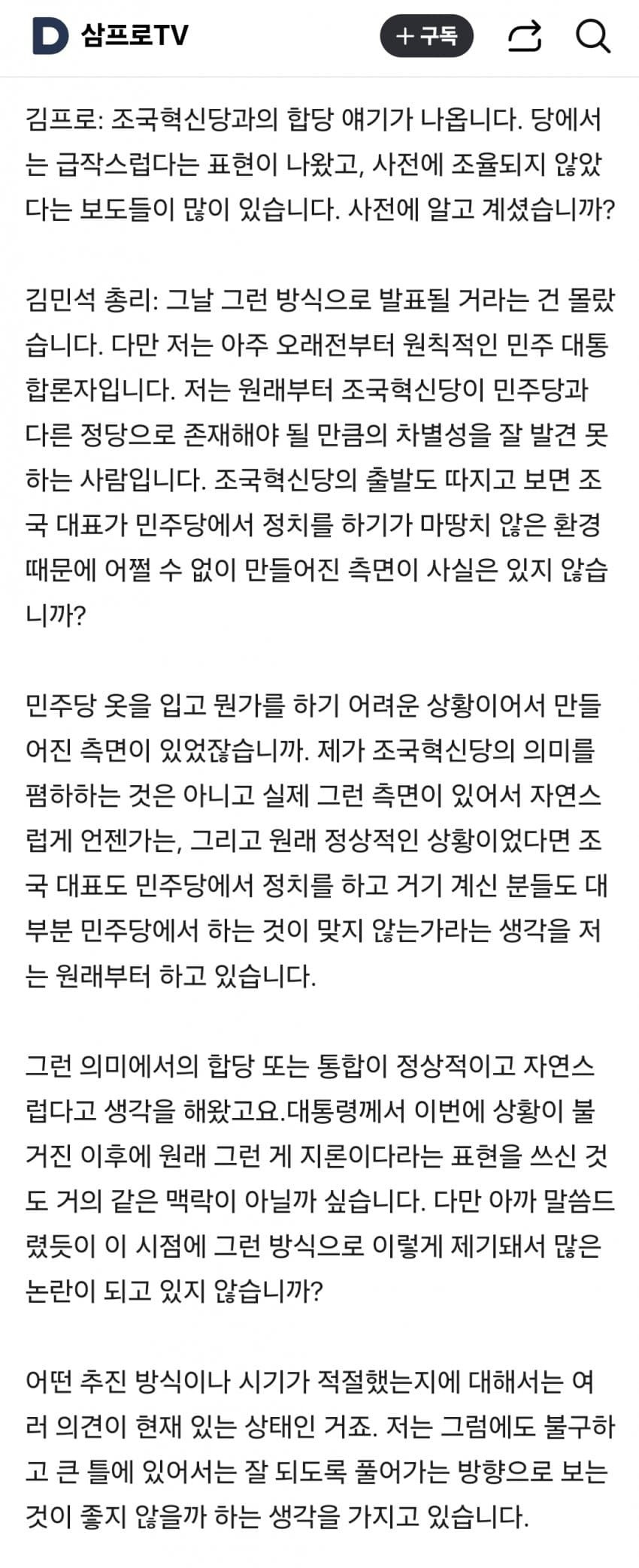 D 삼프로TV

+ 구독

김프로: 조국혁신당과의 합당 얘기가 나옵니다. 당에서는 급작스럽다는 표현이 나왔고, 사전에 조율되지 않았다는 보도들이 많이 있습니다. 사전에 알고 계셨습니까?

김민석 총리: 그날 그런 방식으로 발표될 거라는 건 몰랐습니다. 다만 저는 아주 오래전부터 원칙적인 민주 대통합론자입니다. 저는 원래부터 조국혁신당이 민주당과 다른 정당으로 존재해야 될 만큼의 차별성을 잘 발견 못하는 사람입니다. 조국혁신당의 출발도 따지고 보면 조국 대표가 민주당에서 정치를 하기가 마땅치 않은 환경 때문에 어쩔 수 없이 만들어진 측면이 사실은 있지 않습니까?

민주당 옷을 입고 뭔가를 하기 어려운 상황이어서 만들어진 측면이 있었잖습니까. 제가 조국혁신당의 의미를 폄하하는 것은 아니고 실제 그런 측면이 있어서 자연스럽게 언젠가는, 그리고 원래 정상적인 상황이었다면 조국 대표도 민주당에서 정치를 하고 거기 계신 분들도 대부분 민주당에서 하는 것이 맞지 않는가라는 생각을 저는 원래부터 하고 있습니다.

그런 의미에서의 합당 또는 통합이 정상적이고 자연스럽다고 생각을 해왔고요.대통령께서 이번에 상황이 불거진 이후에 원래 그런 게 지론이다라는 표현을 쓰신 것도 거의 같은 맥락이 아닐까 싶습니다. 다만 아까 말씀드렸듯이 이 시점에 그런 방식으로 이렇게 제기돼서 많은 논란이 되고 있지 않습니까?

어떤 추진 방식이나 시기가 적절했는지에 대해서는 여러 의견이 현재 있는 상태인 거죠. 저는 그럼에도 불구하고 큰 틀에 있어서는 잘 되도록 풀어가는 방향으로 보는 것이 좋지 않을까 하는 생각을 가지고 있습니다.